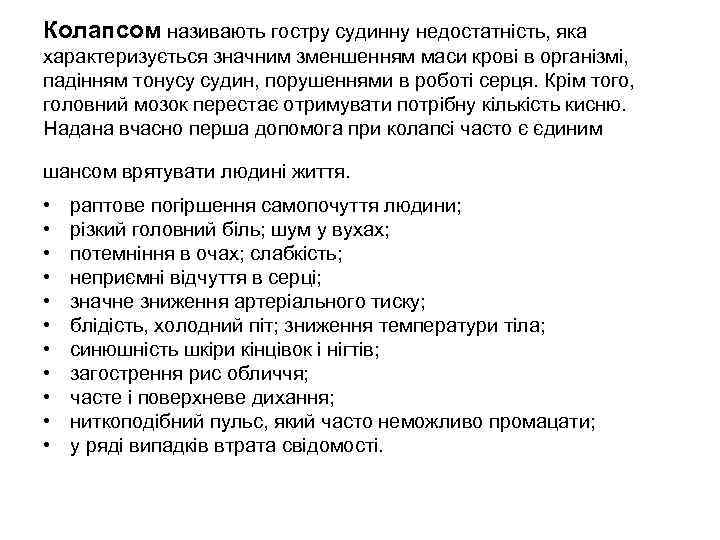 Колапсом називають гостру судинну недостатність, яка характеризується значним зменшенням маси крові в організмі, падінням тонусу судин, порушеннями в роботі серця. Крім того, головний мозок перестає отримувати потрібну кількість кисню. Надана вчасно перша допомога при колапсі часто є єдиним

шансом врятувати людині життя.

• раптове погіршення самопочуття людини;
• різкий головний біль; шум у вухах;
• потемніння в очах; слабкість;
• неприємні відчуття в серці;
• значне зниження артеріального тиску;
• блідість, холодний піт; зниження температури тіла;
• синюшність шкіри кінцівок і нігтів;
• загострення рис обличчя;
• часте і поверхневе дихання;
• ниткоподібний пульс, який часто неможливо промацати;
• у ряді випадків втрата свідомості.